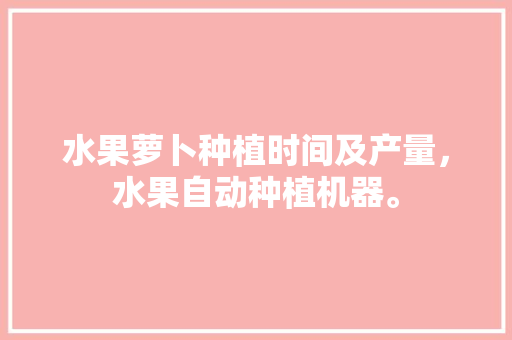 水果萝卜种植时间及产量，水果自动种植机器。